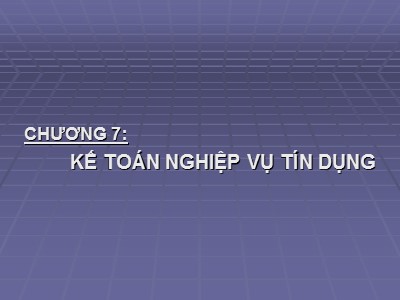 CHƯƠNG 7:

KẾ TOÁN NGHIỆP VỤ TÍN DỤNG